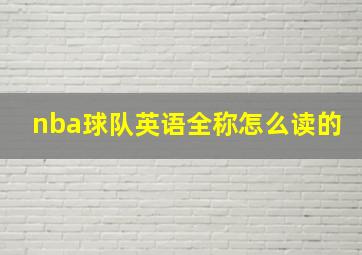 nba球队英语全称怎么读的